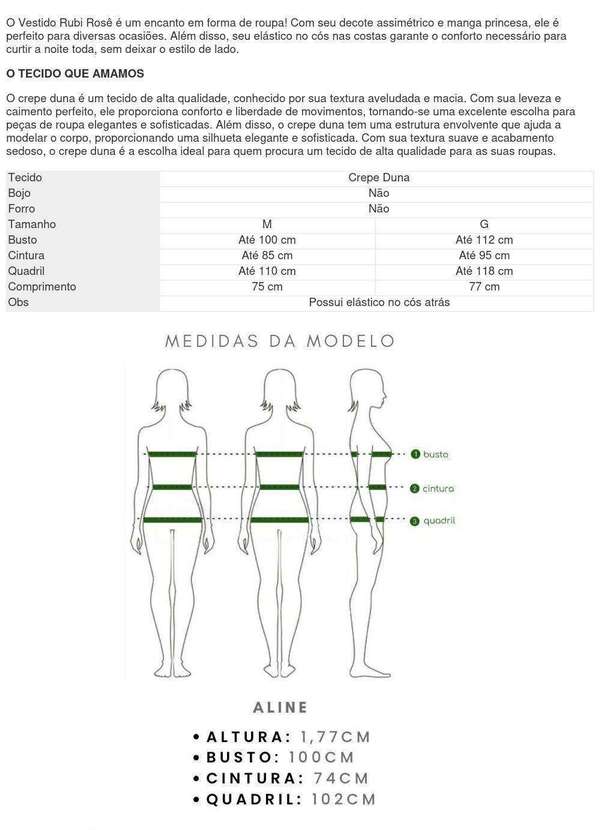 O Vestido Rubi Rosê é um encanto em forma de roupa! Com seu decote assimétrico e manga princesa, ele é perfeito para diversas ocasiões. Além disso, seu elástico no cós nas costas garante o conforto necessário para curtir a noite toda, sem deixar o estilo de lado.

O TECIDO QUE AMAMOS

O crepe duna é um tecido de alta qualidade, conhecido por sua textura aveludada e macia. Com sua leveza e caimento perfeito, ele proporciona conforto e liberdade de movimentos, tornando-se uma excelente escolha para peças de roupa elegantes e sofisticadas. Além disso, o crepe duna tem uma estrutura envolvente que ajuda a modelar o corpo, proporcionando uma silhueta elegante e sofisticada. Com sua textura suave e acabamento sedoso, o crepe duna é a escolha ideal para quem procura um tecido de alta qualidade para as suas roupas.

| Tecido | Crepe Duna | |
|---|---|---|
| Bojo | Não | |
| Forro | Não | |
| Tamanho | M | G |
| Busto | Até 100 cm | Até 112 cm |
| Cintura | Até 85 cm | Até 95 cm |
| Quadril | Até 110 cm | Até 118 cm |
| Comprimento | 75 cm | 77 cm |
| Obs | Possui elástico no cós atrás | |

MEDIDAS DA MODELO

1 busto
2 cintura
3 quadril

ALINE
• ALTURA: 1,77CM
• BUSTO: 100CM
• CINTURA: 74CM
• QUADRIL: 102CM